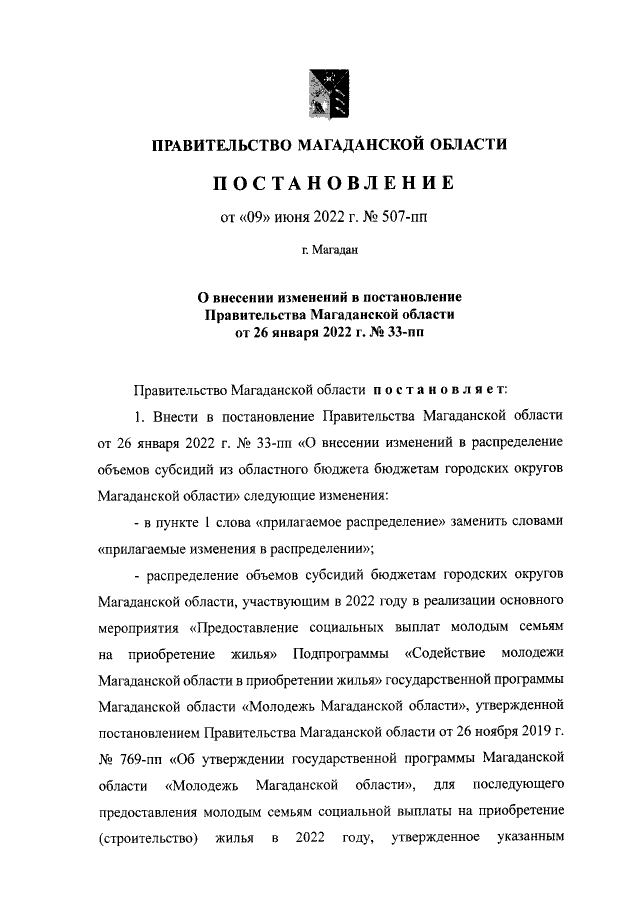 ПРАВИТЕЛЬСТВО МАГАДАНСКОЙ ОБЛАСТИ

ПОСТАНОВЛЕНИЕ

от «09» июня 2022 г. № 507-пп

г. Магадан

О внесении изменений в постановление Правительства Магаданской области от 26 января 2022 г. № 33-пп

Правительство Магаданской области постановляет:

1. Внести в постановление Правительства Магаданской области от 26 января 2022 г. № 33-пп «О внесении изменений в распределение объемов субсидий из областного бюджета бюджетам городских округов Магаданской области» следующие изменения:

- в пункте 1 слова «прилагаемое распределение» заменить словами «прилагаемые изменения в распределении»;

- распределение объемов субсидий бюджетам городских округов Магаданской области, участвующим в 2022 году в реализации основного мероприятия «Предоставление социальных выплат молодым семьям на приобретение жилья» Подпрограммы «Содействие молодежи Магаданской области в приобретении жилья» государственной программы Магаданской области «Молодежь Магаданской области», утвержденной постановлением Правительства Магаданской области от 26 ноября 2019 г. № 769-пп «Об утверждении государственной программы Магаданской области «Молодежь Магаданской области», для последующего предоставления молодым семьям социальной выплаты на приобретение (строительство) жилья в 2022 году, утвержденное указанным